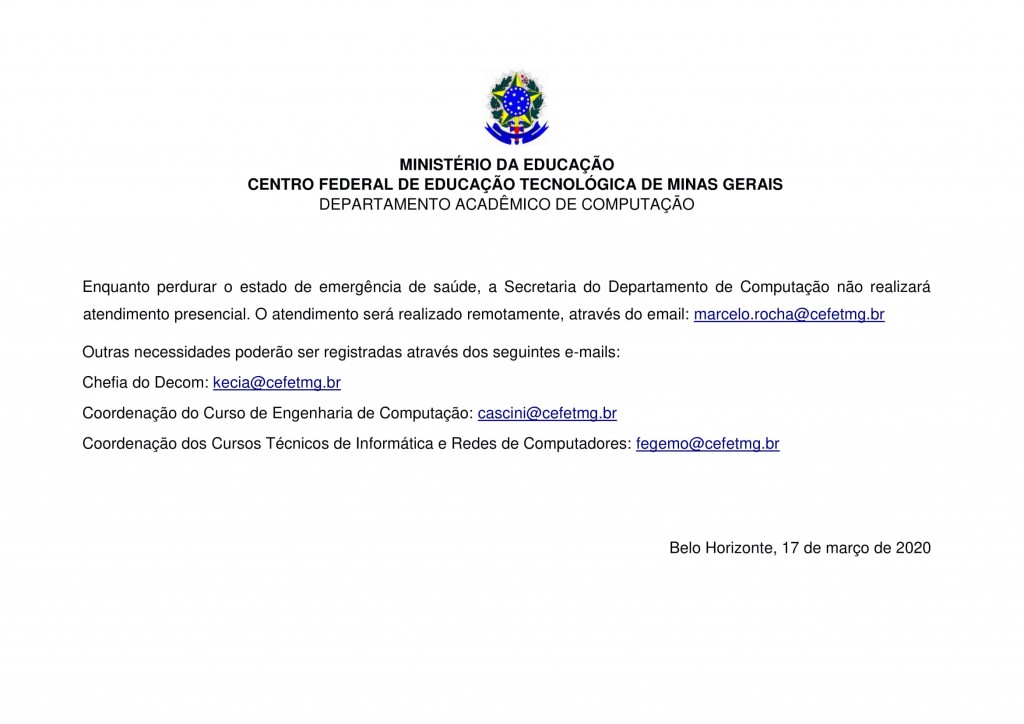 MINISTÉRIO DA EDUCAÇÃO
CENTRO FEDERAL DE EDUCAÇÃO TECNOLÓGICA DE MINAS GERAIS
DEPARTAMENTO ACADÊMICO DE COMPUTAÇÃO

Enquanto perdurar o estado de emergência de saúde, a Secretaria do Departamento de Computação não realizará atendimento presencial. O atendimento será realizado remotamente, através do email: marcelo.rocha@cefetmg.br

Outras necessidades poderão ser registradas através dos seguintes e-mails:

Chefia do Decom: kecia@cefetmg.br

Coordenação do Curso de Engenharia de Computação: cascini@cefetmg.br

Coordenação dos Cursos Técnicos de Informática e Redes de Computadores: fegemo@cefetmg.br

Belo Horizonte, 17 de março de 2020